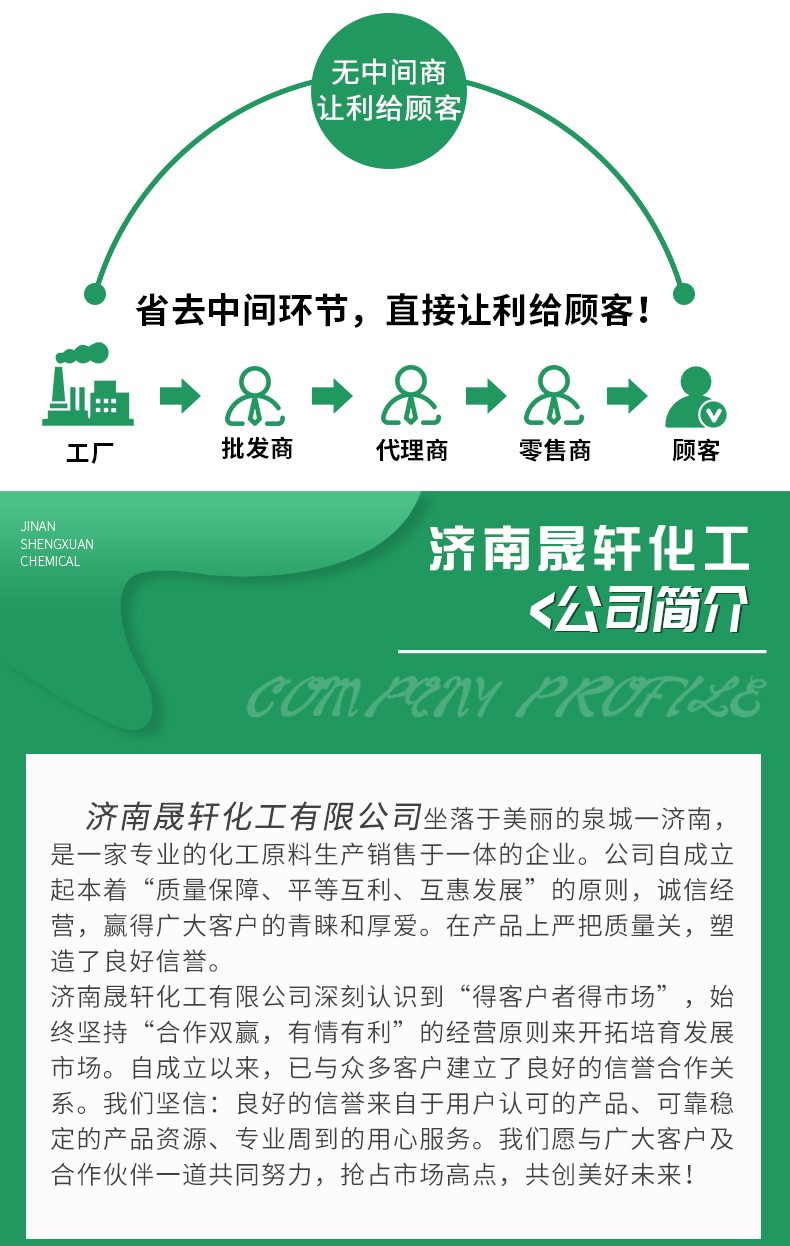 无中间商
让利给顾客

省去中间环节，直接让利给顾客！

工厂

批发商

代理商

零售商

顾客

JINAN
SHENGXUAN
CHEMICAL

济南晟轩化工
<公司简介

COMPANY PROFILE

济南晟轩化工有限公司坐落于美丽的泉城一济南，是一家专业的化工原料生产销售于一体的企业。公司自成立起本着“质量保障、平等互利、互惠发展”的原则，诚信经营，赢得广大客户的青睐和厚爱。在产品上严把质量关，塑造了良好信誉。

济南晟轩化工有限公司深刻认识到“得客户者得市场”，始终坚持“合作双赢，有情有利”的经营原则来开拓培育发展市场。自成立以来，已与众多客户建立了良好的信誉合作关系。我们坚信：良好的信誉来自于用户认可的产品、可靠稳定的产品资源、专业周到的用心服务。我们愿与广大客户及合作伙伴一道共同努力，抢占市场高点，共创美好未来！